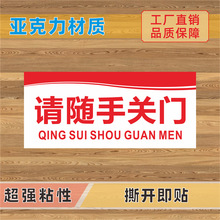 亚克力材质

工厂直销
品质保障

请随手关门
QING SUI SHOU GUAN MEN

超强粘性

撕开即贴